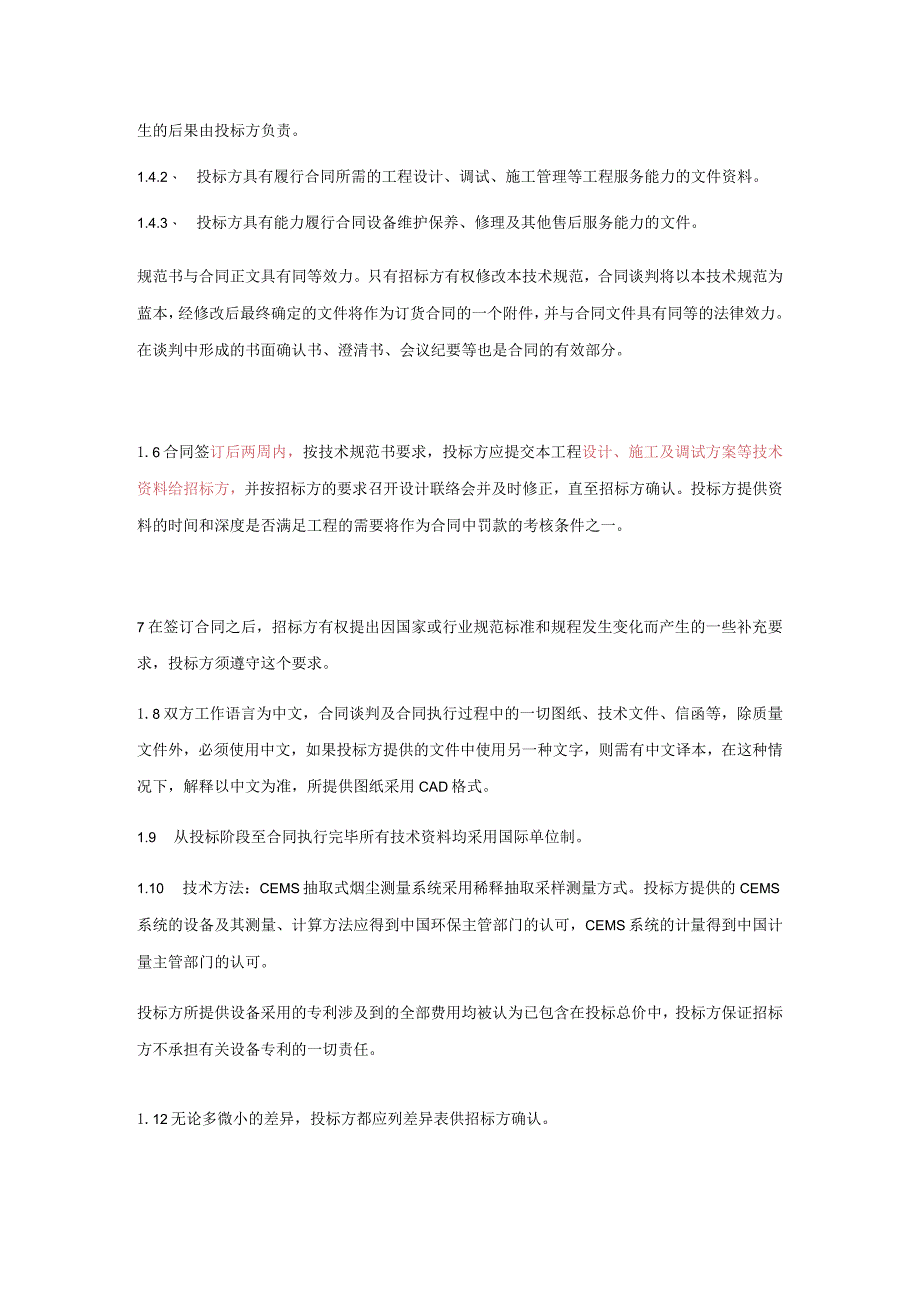 生的后果由投标方负责。

1.4.2、 投标方具有履行合同所需的工程设计、调试、施工管理等工程服务能力的文件资料。

1.4.3、 投标方具有能力履行合同设备维护保养、修理及其他售后服务能力的文件。

规范书与合同正文具有同等效力。只有招标方有权修改本技术规范，合同谈判将以本技术规范为蓝本，经修改后最终确定的文件将作为订货合同的一个附件，并与合同文件具有同等的法律效力。在谈判中形成的书面确认书、澄清书、会议纪要等也是合同的有效部分。

1.6合同签订后两周内，按技术规范书要求，投标方应提交本工程设计、施工及调试方案等技术资料给招标方，并按招标方的要求召开设计联络会并及时修正，直至招标方确认。投标方提供资料的时间和深度是否满足工程的需要将作为合同中罚款的考核条件之一。

7在签订合同之后，招标方有权提出因国家或行业规范标准和规程发生变化而产生的一些补充要求，投标方须遵守这个要求。

1.8双方工作语言为中文，合同谈判及合同执行过程中的一切图纸、技术文件、信函等，除质量文件外，必须使用中文，如果投标方提供的文件中使用另一种文字，则需有中文译本，在这种情况下，解释以中文为准，所提供图纸采用CAD格式。

1.9 从投标阶段至合同执行完毕所有技术资料均采用国际单位制。

1.10 技术方法：CEMS抽取式烟尘测量系统采用稀释抽取采样测量方式。投标方提供的CEMS系统的设备及其测量、计算方法应得到中国环保主管部门的认可，CEMS系统的计量得到中国计量主管部门的认可。

投标方所提供设备采用的专利涉及到的全部费用均被认为已包含在投标总价中，投标方保证招标方不承担有关设备专利的一切责任。

1.12无论多微小的差异，投标方都应列差异表供招标方确认。